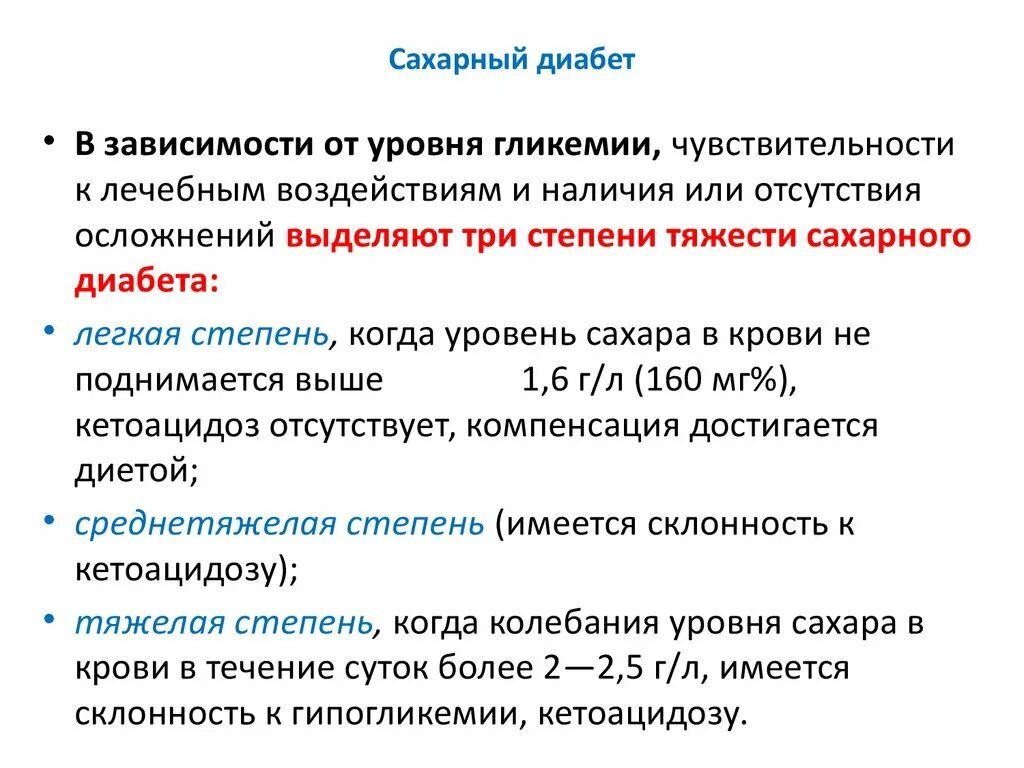 Сахарный диабет

• В зависимости от уровня гликемии, чувствительности к лечебным воздействиям и наличия или отсутствия осложнений выделяют три степени тяжести сахарного диабета:

• легкая степень, когда уровень сахара в крови не поднимается выше 1,6 г/л (160 мг%), кетоацидоз отсутствует, компенсация достигается диетой;

• среднетяжелая степень (имеется склонность к кетоацидозу);

• тяжелая степень, когда колебания уровня сахара в крови в течение суток более 2—2,5 г/л, имеется склонность к гипогликемии, кетоацидозу.